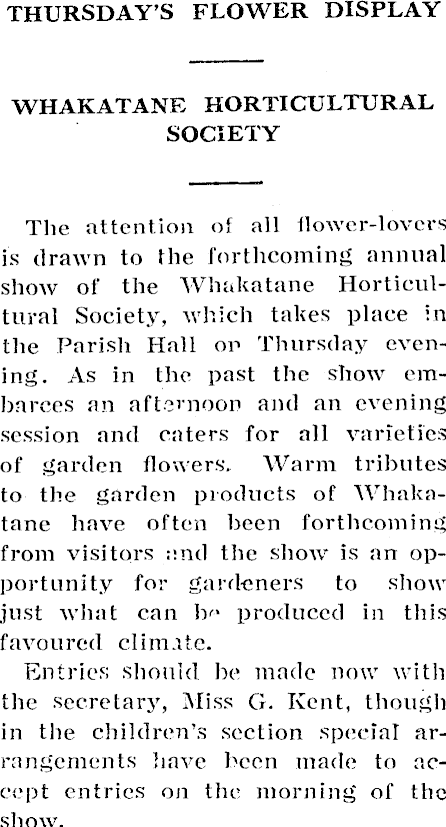 THURSDAY'S FLOWER DISPLAY

WHAKATANE HORTICULTURAL SOCIETY

The attention of all flower-lovers is drawn to the forthcoming annual show of the Whakatane Horticultural Society, which takes place in the Parish Hall on Thursday evening. As in the past the show embarces an afternoon and an evening session and caters for all varieties of garden flowers. Warm tributes to the garden products of Whakatane have often been forthcoming from visitors and the show is an opportunity for gardeners to show just what can be produced in this favoured climate.

Entries should be made now with the secretary, Miss G. Kent, though in the children's section special arrangements have been made to accept entries on the morning of the show.